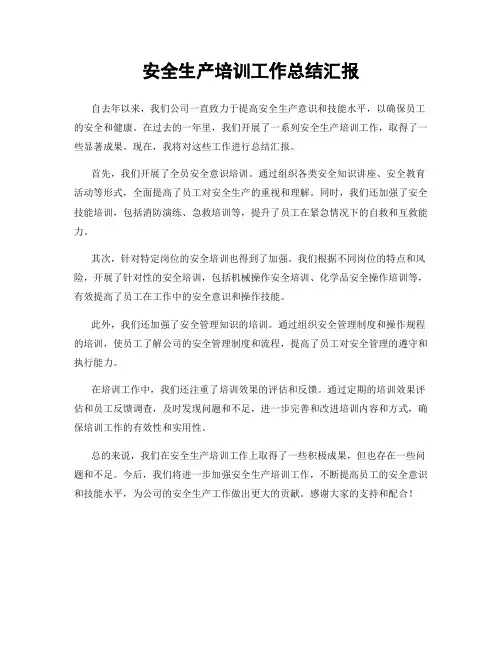 安全生产培训工作总结汇报

自去年以来，我们公司一直致力于提高安全生产意识和技能水平，以确保员工的安全和健康。在过去的一年里，我们开展了一系列安全生产培训工作，取得了一些显著成果。现在，我将对这些工作进行总结汇报。

首先，我们开展了全员安全意识培训。通过组织各类安全知识讲座、安全教育活动等形式，全面提高了员工对安全生产的重视和理解。同时，我们还加强了安全技能培训，包括消防演练、急救培训等，提升了员工在紧急情况下的自救和互救能力。

其次，针对特定岗位的安全培训也得到了加强。我们根据不同岗位的特点和风险，开展了针对性的安全培训，包括机械操作安全培训、化学品安全操作培训等，有效提高了员工在工作中的安全意识和操作技能。

此外，我们还加强了安全管理知识的培训。通过组织安全管理制度和操作规程的培训，使员工了解公司的安全管理制度和流程，提高了员工对安全管理的遵守和执行能力。

在培训工作中，我们还注重了培训效果的评估和反馈。通过定期的培训效果评估和员工反馈调查，及时发现问题和不足，进一步完善和改进培训内容和方式，确保培训工作的有效性和实用性。

总的来说，我们在安全生产培训工作上取得了一些积极成果，但也存在一些问题和不足。今后，我们将进一步加强安全生产培训工作，不断提高员工的安全意识和技能水平，为公司的安全生产工作做出更大的贡献。感谢大家的支持和配合！